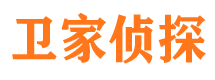 卫家侦探